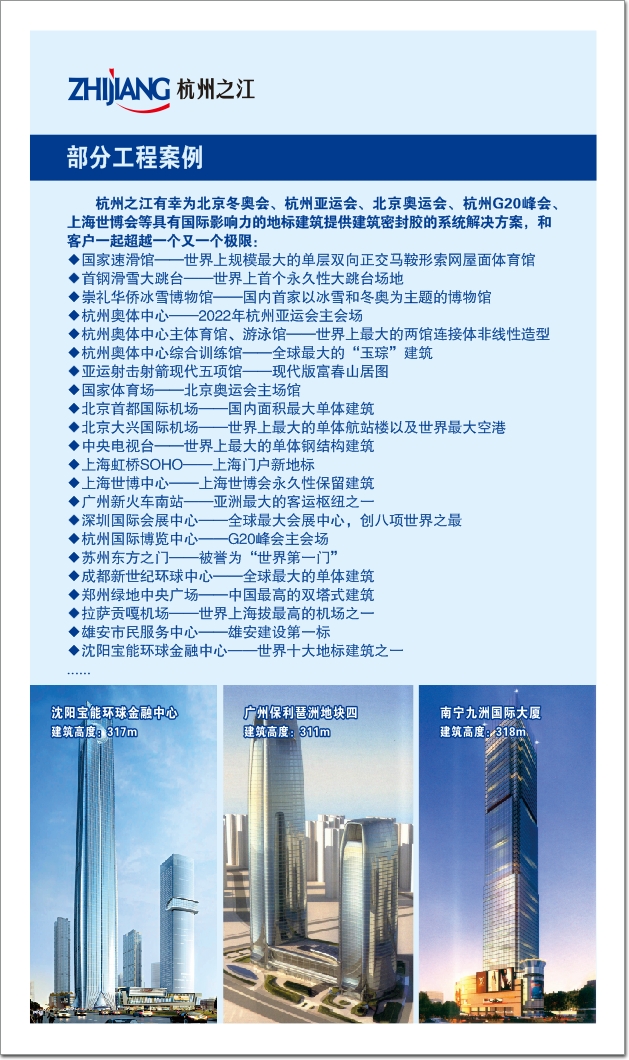 ZHIJIANG 杭州之江

部分工程案例

杭州之江有幸为北京冬奥会、杭州亚运会、北京奥运会、杭州G20峰会、上海世博会等具有国际影响力的地标建筑提供建筑密封胶的系统解决方案，和客户一起超越一个又一个极限：

◆国家速滑馆——世界上规模最大的单层双向正交马鞍形索网屋面体育馆
◆首钢滑雪大跳台——世界上首个永久性大跳台场地
◆崇礼华侨冰雪博物馆——国内首家以冰雪和冬奥为主题的博物馆
◆杭州奥体中心——2022年杭州亚运会主会场
◆杭州奥体中心主体育馆、游泳馆——世界上最大的两馆连接体非线性造型
◆杭州奥体中心综合训练馆——全球最大的“玉琮”建筑
◆亚运射击射箭现代五项馆——现代版富春山居图
◆国家体育场——北京奥运会主场馆
◆北京首都国际机场——国内面积最大单体建筑
◆北京大兴国际机场——世界上最大的单体航站楼以及世界最大空港
◆中央电视台——世界上最大的单体钢结构建筑
◆上海虹桥SOHO——上海门户新地标
◆上海世博中心——上海世博会永久性保留建筑
◆广州新火车南站——亚洲最大的客运枢纽之一
◆深圳国际会展中心——全球最大会展中心，创八项世界之最
◆杭州国际博览中心——G20峰会主会场
◆苏州东方之门——被誉为“世界第一门”
◆成都新世纪环球中心——全球最大的单体建筑
◆郑州绿地中央广场——中国最高的双塔式建筑
◆拉萨贡嘎机场——世界上海拔最高的机场之一
◆雄安市民服务中心——雄安建设第一标
◆沈阳宝能环球金融中心——世界十大地标建筑之一
......

沈阳宝能环球金融中心
建筑高度：317m

广州保利琶洲地块四
建筑高度：311m

南宁九洲国际大厦
建筑高度：318m